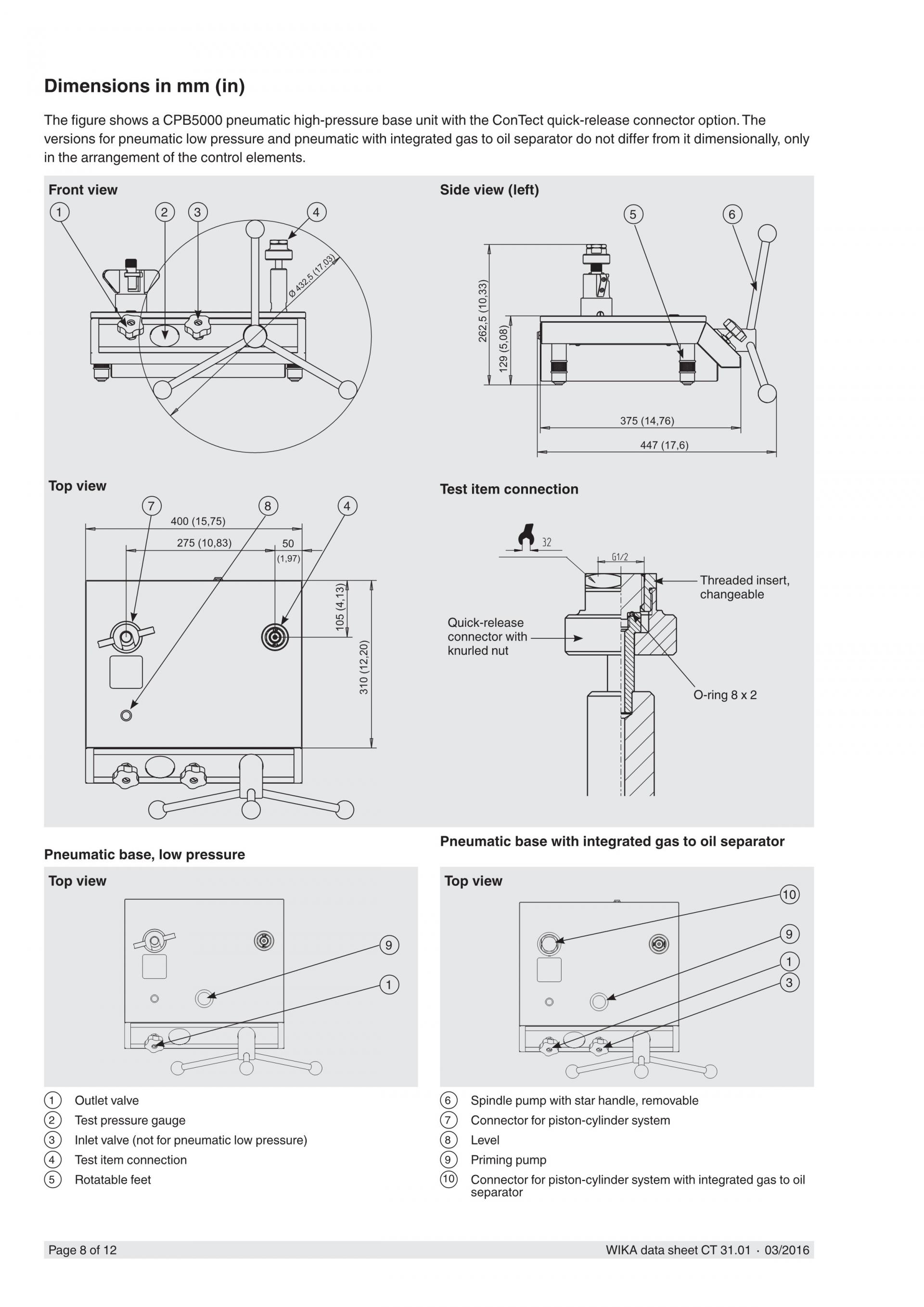 Dimensions in mm (in)

The figure shows a CPB5000 pneumatic high-pressure base unit with the ConTect quick-release connector option. The versions for pneumatic low pressure and pneumatic with integrated gas to oil separator do not differ from it dimensionally, only in the arrangement of the control elements.

Front view

1 2 3 4

Ø 432,5 (17,03)

Side view (left)

5 6

262,5 (10,33)

129 (5,08)

375 (14,76)

447 (17,6)

Top view

7 8 4

400 (15,75)

275 (10,83)

50 (1,97)

105 (4,13)

310 (12,20)

Test item connection

32

G1/2

Threaded insert, changeable

Quick-release connector with knurled nut

O-ring 8 x 2

Pneumatic base, low pressure

Top view

9

1

Pneumatic base with integrated gas to oil separator

Top view

10

9

1

3

1 Outlet valve
2 Test pressure gauge
3 Inlet valve (not for pneumatic low pressure)
4 Test item connection
5 Rotatable feet

6 Spindle pump with star handle, removable
7 Connector for piston-cylinder system
8 Level
9 Priming pump
10 Connector for piston-cylinder system with integrated gas to oil separator

Page 8 of 12

WIKA data sheet CT 31.01 · 03/2016